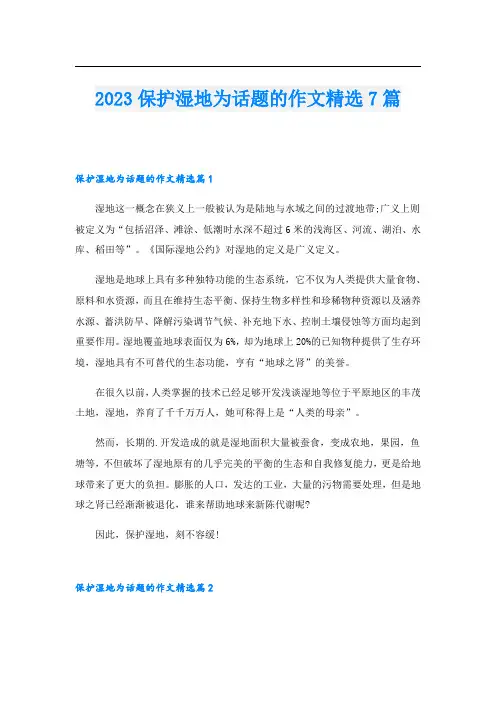 2023 保护湿地为话题的作文精选 7 篇

保护湿地为话题的作文精选篇 1

湿地这一概念在狭义上一般被认为是陆地与水域之间的过渡地带;广义上则被定义为“包括沼泽、滩涂、低潮时水深不超过 6 米的浅海区、河流、湖泊、水库、稻田等”。《国际湿地公约》对湿地的定义是广义定义。

湿地是地球上具有多种独特功能的生态系统，它不仅为人类提供大量食物、原料和水资源，而且在维持生态平衡、保持生物多样性和珍稀物种资源以及涵养水源、蓄洪防旱、降解污染调节气候、补充地下水、控制土壤侵蚀等方面均起到重要作用。湿地覆盖地球表面仅为 6%，却为地球上 20%的已知物种提供了生存环境，湿地具有不可替代的生态功能，享有“地球之肾”的美誉。

在很久以前，人类掌握的技术已经足够开发浅谈湿地等位于平原地区的丰茂土地，湿地，养育了千千万万人，她可称得上是“人类的母亲”。

然而，长期的.开发造成的就是湿地面积大量被蚕食，变成农地，果园，鱼塘等，不但破坏了湿地原有的几乎完美的平衡的生态和自我修复能力，更是给地球带来了更大的负担。膨胀的人口，发达的工业，大量的污物需要处理，但是地球之肾已经渐渐被退化，谁来帮助地球来新陈代谢呢?

因此，保护湿地，刻不容缓!

保护湿地为话题的作文精选篇 2